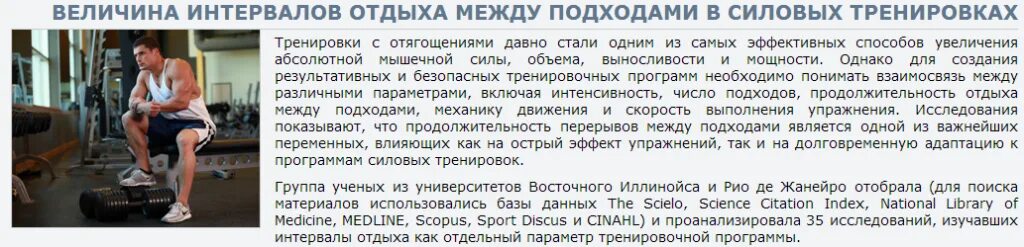 ВЕЛИЧИНА ИНТЕРВАЛОВ ОТДЫХА МЕЖДУ ПОДХОДАМИ В СИЛОВЫХ ТРЕНИРОВКАХ

Тренировки с отягощениями давно стали одним из самых эффективных способов увеличения абсолютной мышечной силы, объема, выносливости и мощности. Однако для создания результативных и безопасных тренировочных программ необходимо понимать взаимосвязь между различными параметрами, включая интенсивность, число подходов, продолжительность отдыха между подходами, механику движения и скорость выполнения упражнения. Исследования показывают, что продолжительность перерывов между подходами является одной из важнейших переменных, влияющих как на острый эффект упражнений, так и на долговременную адаптацию к программам силовых тренировок.

Группа ученых из университетов Восточного Иллинойса и Рио де Жанейро отобрала (для поиска материалов использовались базы данных The Scielo, Science Citation Index, National Library of Medicine, MEDLINE, Scopus, Sport Discus и CINAHL) и проанализировала 35 исследований, изучавших интервалы отдыха как отдельный параметр тренировочной программы.